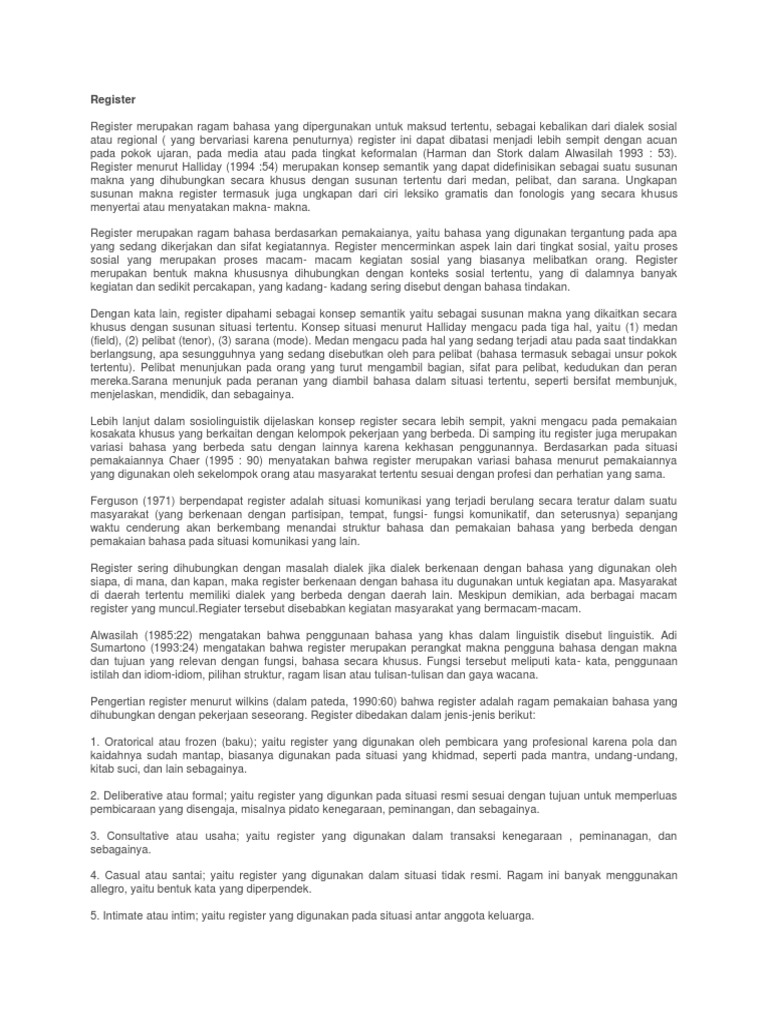 Register

Register merupakan ragam bahasa yang dipergunakan untuk maksud tertentu, sebagai kebalikan dari dialek sosial atau regional ( yang bervariasi karena penuturnya) register ini dapat dibatasi menjadi lebih sempit dengan acuan pada pokok ujaran, pada media atau pada tingkat keformalan (Harman dan Stork dalam Alwasilah 1993 : 53). Register menurut Halliday (1994 :54) merupakan konsep semantik yang dapat didefinisikan sebagai suatu susunan makna yang dihubungkan secara khusus dengan susunan tertentu dari medan, pelibat, dan sarana. Ungkapan susunan makna register termasuk juga ungkapan dari ciri leksiko gramatis dan fonologis yang secara khusus menyertai atau menyatakan makna- makna.

Register merupakan ragam bahasa berdasarkan pemakaianya, yaitu bahasa yang digunakan tergantung pada apa yang sedang dikerjakan dan sifat kegiatannya. Register mencerminkan aspek lain dari tingkat sosial, yaitu proses sosial yang merupakan proses macam- macam kegiatan sosial yang biasanya melibatkan orang. Register merupakan bentuk makna khususnya dihubungkan dengan konteks sosial tertentu, yang di dalamnya banyak kegiatan dan sedikit percakapan, yang kadang- kadang sering disebut dengan bahasa tindakan.

Dengan kata lain, register dipahami sebagai konsep semantik yaitu sebagai susunan makna yang dikaitkan secara khusus dengan susunan situasi tertentu. Konsep situasi menurut Halliday mengacu pada tiga hal, yaitu (1) medan (field), (2) pelibat (tenor), (3) sarana (mode). Medan mengacu pada hal yang sedang terjadi atau pada saat tindakkan berlangsung, apa sesungguhnya yang sedang disebutkan oleh para pelibat (bahasa termasuk sebagai unsur pokok tertentu). Pelibat menunjukan pada orang yang turut mengambil bagian, sifat para pelibat, kedudukan dan peran mereka.Sarana menunjuk pada peranan yang diambil bahasa dalam situasi tertentu, seperti bersifat membunjuk, menjelaskan, mendidik, dan sebagainya.

Lebih lanjut dalam sosiolinguistik dijelaskan konsep register secara lebih sempit, yakni mengacu pada pemakaian kosakata khusus yang berkaitan dengan kelompok pekerjaan yang berbeda. Di samping itu register juga merupakan variasi bahasa yang berbeda satu dengan lainnya karena kekhasan penggunannya. Berdasarkan pada situasi pemakaiannya Chaer (1995 : 90) menyatakan bahwa register merupakan variasi bahasa menurut pemakaiannya yang digunakan oleh sekelompok orang atau masyarakat tertentu sesuai dengan profesi dan perhatian yang sama.

Ferguson (1971) berpendapat register adalah situasi komunikasi yang terjadi berulang secara teratur dalam suatu masyarakat (yang berkenaan dengan partisipan, tempat, fungsi- fungsi komunikatif, dan seterusnya) sepanjang waktu cenderung akan berkembang menandai struktur bahasa dan pemakaian bahasa yang berbeda dengan pemakaian bahasa pada situasi komunikasi yang lain.

Register sering dihubungkan dengan masalah dialek jika dialek berkenaan dengan bahasa yang digunakan oleh siapa, di mana, dan kapan, maka register berkenaan dengan bahasa itu dugunakan untuk kegiatan apa. Masyarakat di daerah tertentu memiliki dialek yang berbeda dengan daerah lain. Meskipun demikian, ada berbagai macam register yang muncul.Regiater tersebut disebabkan kegiatan masyarakat yang bermacam-macam.

Alwasilah (1985:22) mengatakan bahwa penggunaan bahasa yang khas dalam linguistik disebut linguistik. Adi Sumartono (1993:24) mengatakan bahwa register merupakan perangkat makna pengguna bahasa dengan makna dan tujuan yang relevan dengan fungsi, bahasa secara khusus. Fungsi tersebut meliputi kata- kata, penggunaan istilah dan idiom-idiom, pilihan struktur, ragam lisan atau tulisan-tulisan dan gaya wacana.

Pengertian register menurut wilkins (dalam pateda, 1990:60) bahwa register adalah ragam pemakaian bahasa yang dihubungkan dengan pekerjaan seseorang. Register dibedakan dalam jenis-jenis berikut:

1. Oratorical atau frozen (baku); yaitu register yang digunakan oleh pembicara yang profesional karena pola dan kaidahnya sudah mantap, biasanya digunakan pada situasi yang khidmad, seperti pada mantra, undang-undang, kitab suci, dan lain sebagainya.

2. Deliberative atau formal; yaitu register yang digunkan pada situasi resmi sesuai dengan tujuan untuk memperluas pembicaraan yang disengaja, misalnya pidato kenegaraan, peminangan, dan sebagainya.

3. Consultative atau usaha; yaitu register yang digunakan dalam transaksi kenegaraan , peminanagan, dan sebagainya.

4. Casual atau santai; yaitu register yang digunakan dalam situasi tidak resmi. Ragam ini banyak menggunakan allegro, yaitu bentuk kata yang diperpendek.

5. Intimate atau intim; yaitu register yang digunakan pada situasi antar anggota keluarga.